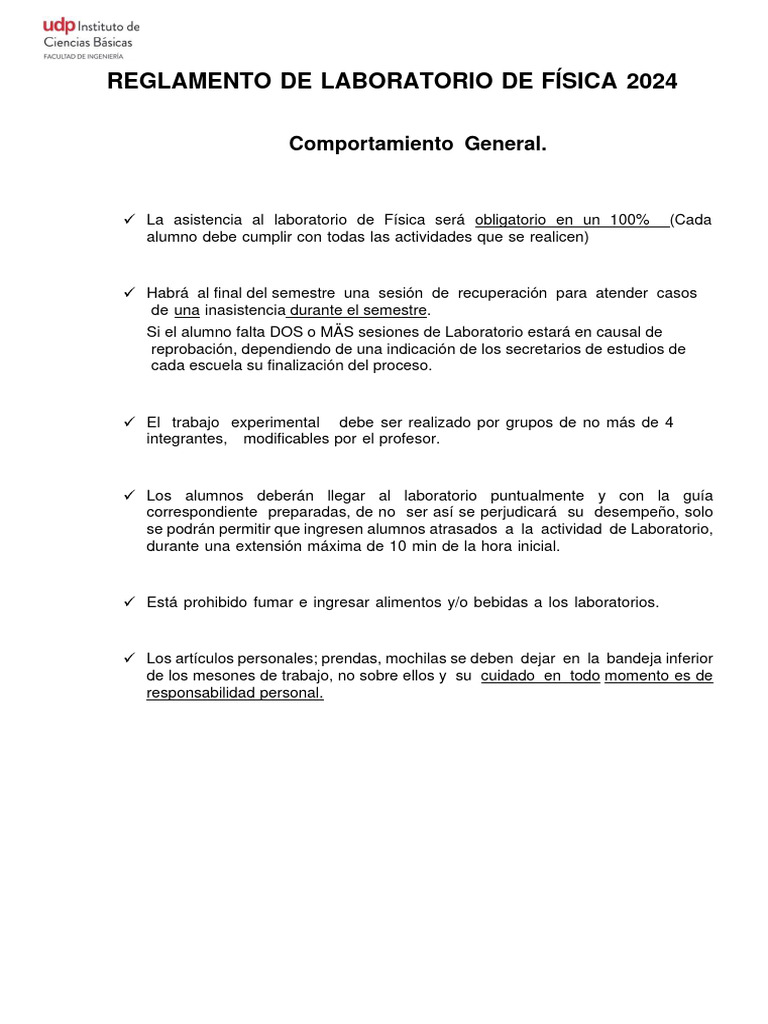 udp Instituto de Ciencias Básicas
FACULTAD DE INGENIERÍA

REGLAMENTO DE LABORATORIO DE FÍSICA 2024

Comportamiento General.

✓ La asistencia al laboratorio de Física será obligatorio en un 100% (Cada alumno debe cumplir con todas las actividades que se realicen)

✓ Habrá al final del semestre una sesión de recuperación para atender casos de una inasistencia durante el semestre.
Si el alumno falta DOS o MÄS sesiones de Laboratorio estará en causal de reprobación, dependiendo de una indicación de los secretarios de estudios de cada escuela su finalización del proceso.

✓ El trabajo experimental debe ser realizado por grupos de no más de 4 integrantes, modificables por el profesor.

✓ Los alumnos deberán llegar al laboratorio puntualmente y con la guía correspondiente preparadas, de no ser así se perjudicará su desempeño, solo se podrán permitir que ingresen alumnos atrasados a la actividad de Laboratorio, durante una extensión máxima de 10 min de la hora inicial.

✓ Está prohibido fumar e ingresar alimentos y/o bebidas a los laboratorios.

✓ Los artículos personales; prendas, mochilas se deben dejar en la bandeja inferior de los mesones de trabajo, no sobre ellos y su cuidado en todo momento es de responsabilidad personal.